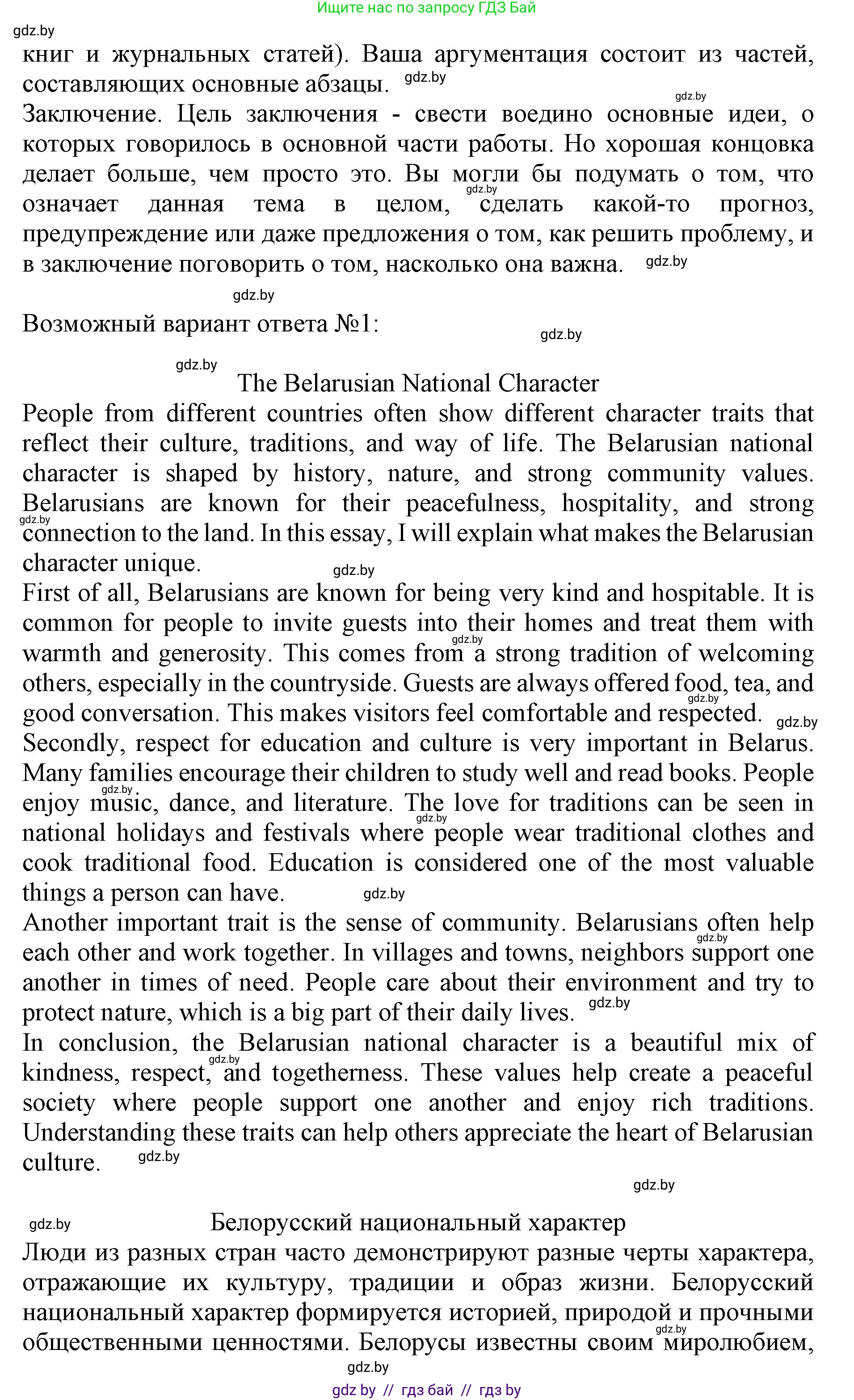 Ищите нас по запросу ГДЗ Бай

gdz.by

книг и журнальных статей). Ваша аргументация состоит из частей, составляющих основные абзацы. gdz.by

gdz.by

Заключение. Цель заключения - свести воедино основные идеи, о которых говорилось в основной части работы. Но хорошая концовка делает больше, чем просто это. Вы могли бы подумать о том, что gdz.by означает данная тема в целом, сделать какой-то прогноз, предупреждение или даже предложения о том, как решить проблему, и в заключение поговорить о том, насколько она важна. gdz.by

gdz.by

Возможный вариант ответа №1: gdz.by

gdz.by

The Belarusian National Character

People from different countries often show different character traits that reflect their culture, traditions, and way of life. The Belarusian national character is shaped by history, nature, and strong community values. Belarusians are known for their peacefulness, hospitality, and strong gdz.by connection to the land. In this essay, I will explain what makes the Belarusian character unique. gdz.by

First of all, Belarusians are known for being very kind and hospitable. It is common for people to invite guests into their homes and treat them with gdz.by warmth and generosity. This comes from a strong tradition of welcoming others, especially in the countryside. Guests are always offered food, tea, and gdz.by good conversation. This makes visitors feel comfortable and respected. gdz.by

Secondly, respect for education and culture is very important in Belarus. Many families encourage their children to study well and read books. People gdz.by enjoy music, dance, and literature. The love for traditions can be seen in gdz.by national holidays and festivals where people wear traditional clothes and cook traditional food. Education is considered one of the most valuable things a person can have. gdz.by

Another important trait is the sense of community. Belarusians often help gdz.by each other and work together. In villages and towns, neighbors support one another in times of need. People care about their environment and try to protect nature, which is a big part of their daily lives. gdz.by

In conclusion, the Belarusian national character is a beautiful mix of gdz.by kindness, respect, and togetherness. These values help create a peaceful society where people support one another and enjoy rich traditions. Understanding these traits can help others appreciate the heart of Belarusian culture. gdz.by

gdz.by

gdz.by

Белорусский национальный характер

Люди из разных стран часто демонстрируют разные черты характера, отражающие их культуру, традиции и образ жизни. Белорусский национальный характер формируется историей, природой и прочными gdz.by общественными ценностями. Белорусы известны своим миролюбием,

gdz.by

gdz by // гдз бай // гдз by